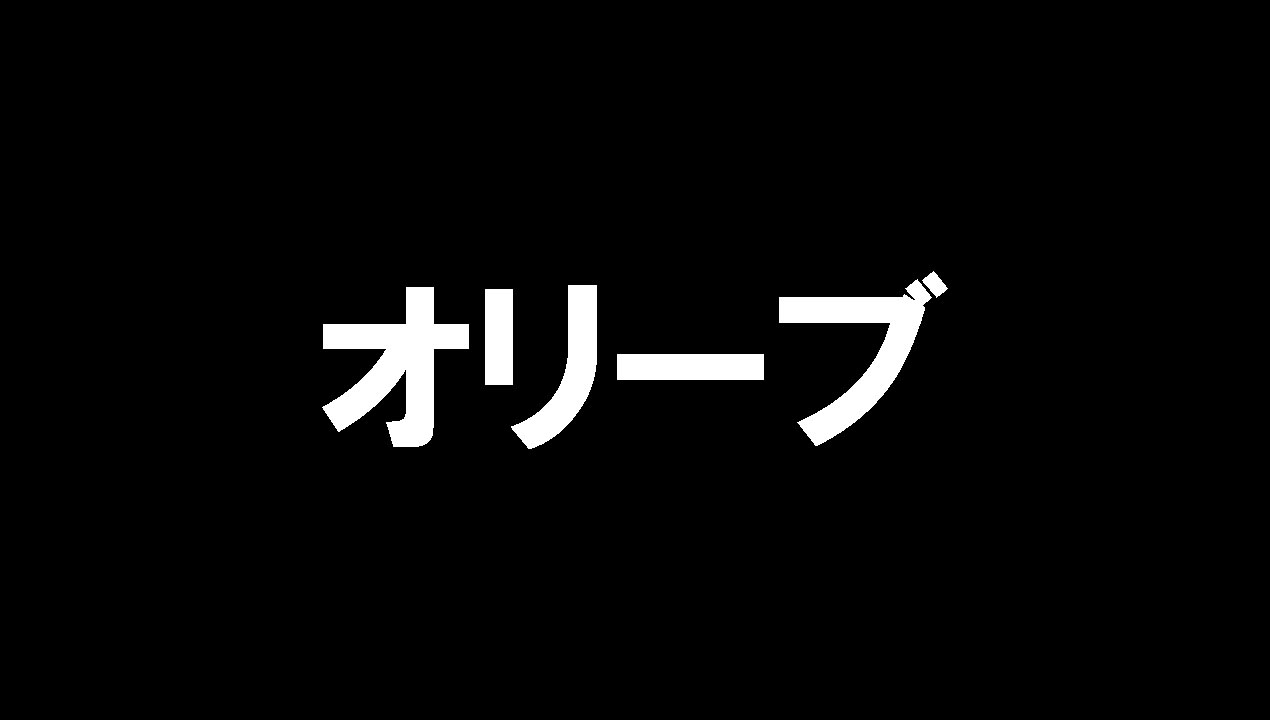 オリーブ